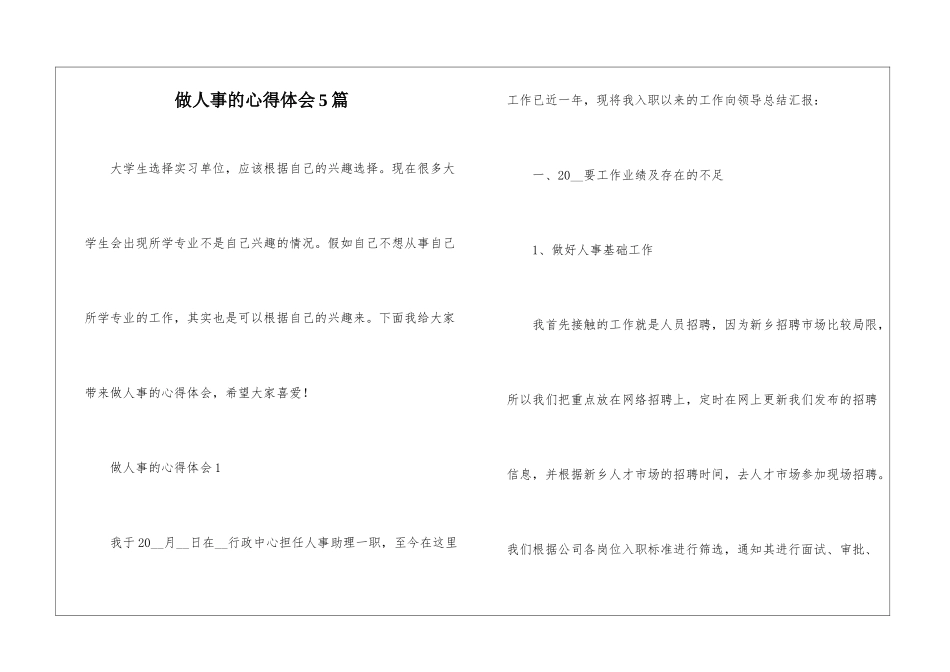 做人事的心得体会5篇

大学生选择实习单位，应该根据自己的兴趣选择。现在很多大学生会出现所学专业不是自己兴趣的情况。假如自己不想从事自己所学专业的工作，其实也是可以根据自己的兴趣来。下面我给大家带来做人事的心得体会，希望大家喜爱！

做人事的心得体会1

我于20__月__日在__行政中心担任人事助理一职，至今在这里工作已近一年，现将我入职以来的工作向领导总结汇报：

一、20__要工作业绩及存在的不足

1、做好人事基础工作

我首先接触的工作就是人员招聘，因为新乡招聘市场比较局限，所以我们把重点放在网络招聘上，定时在网上更新我们发布的招聘信息，并根据新乡人才市场的招聘时间，去人才市场参加现场招聘。我们根据公司各岗位入职标准进行筛选，通知其进行面试、审批、